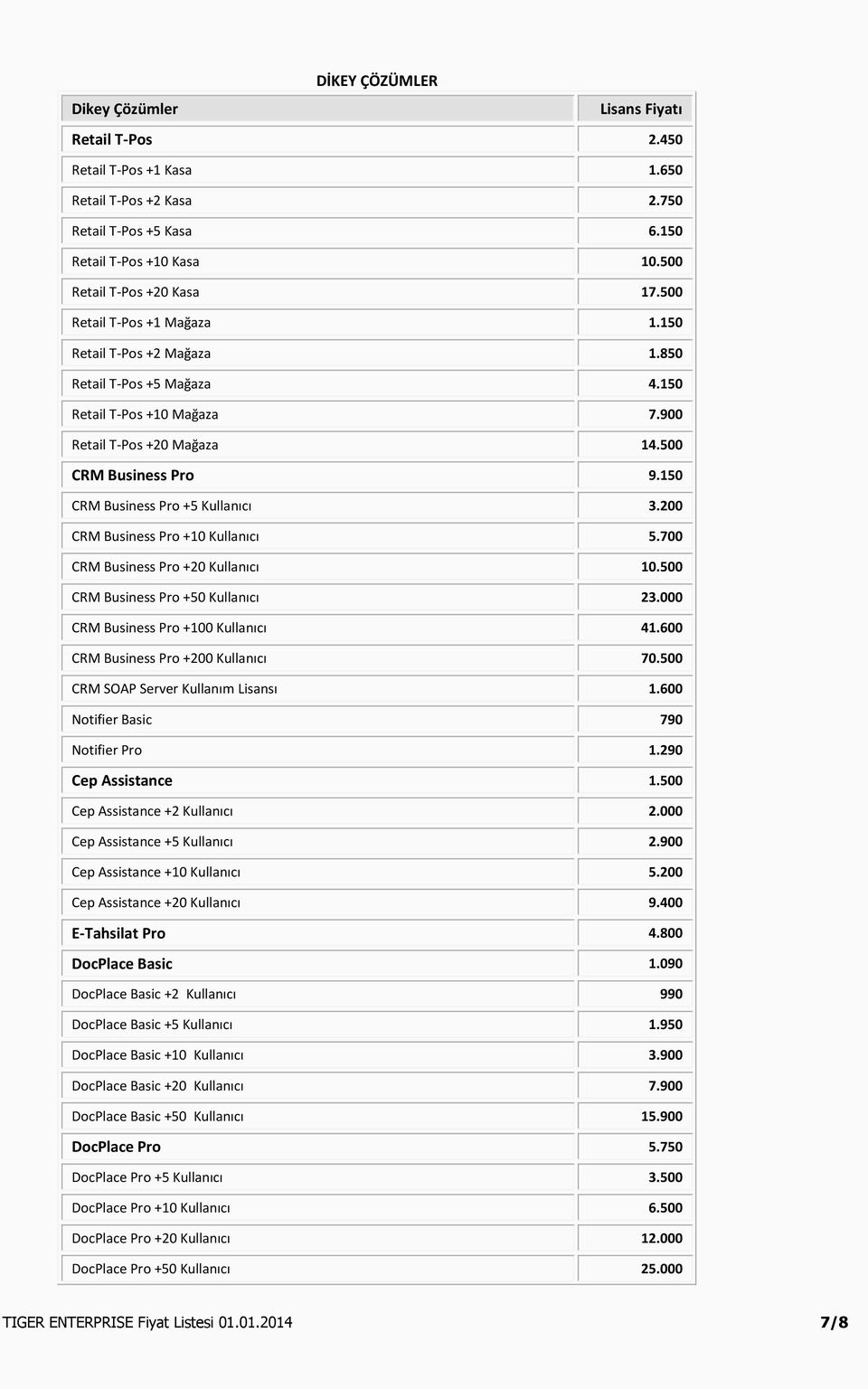 DİKEY ÇÖZÜMLER

| Dikey Çözümler | Lisans Fiyatı |
|---|---|
| Retail T-Pos | 2.450 |
| Retail T-Pos +1 Kasa | 1.650 |
| Retail T-Pos +2 Kasa | 2.750 |
| Retail T-Pos +5 Kasa | 6.150 |
| Retail T-Pos +10 Kasa | 10.500 |
| Retail T-Pos +20 Kasa | 17.500 |
| Retail T-Pos +1 Mağaza | 1.150 |
| Retail T-Pos +2 Mağaza | 1.850 |
| Retail T-Pos +5 Mağaza | 4.150 |
| Retail T-Pos +10 Mağaza | 7.900 |
| Retail T-Pos +20 Mağaza | 14.500 |
| CRM Business Pro | 9.150 |
| CRM Business Pro +5 Kullanıcı | 3.200 |
| CRM Business Pro +10 Kullanıcı | 5.700 |
| CRM Business Pro +20 Kullanıcı | 10.500 |
| CRM Business Pro +50 Kullanıcı | 23.000 |
| CRM Business Pro +100 Kullanıcı | 41.600 |
| CRM Business Pro +200 Kullanıcı | 70.500 |
| CRM SOAP Server Kullanım Lisansı | 1.600 |
| Notifier Basic | 790 |
| Notifier Pro | 1.290 |
| Cep Assistance | 1.500 |
| Cep Assistance +2 Kullanıcı | 2.000 |
| Cep Assistance +5 Kullanıcı | 2.900 |
| Cep Assistance +10 Kullanıcı | 5.200 |
| Cep Assistance +20 Kullanıcı | 9.400 |
| E-Tahsilat Pro | 4.800 |
| DocPlace Basic | 1.090 |
| DocPlace Basic +2 Kullanıcı | 990 |
| DocPlace Basic +5 Kullanıcı | 1.950 |
| DocPlace Basic +10 Kullanıcı | 3.900 |
| DocPlace Basic +20 Kullanıcı | 7.900 |
| DocPlace Basic +50 Kullanıcı | 15.900 |
| DocPlace Pro | 5.750 |
| DocPlace Pro +5 Kullanıcı | 3.500 |
| DocPlace Pro +10 Kullanıcı | 6.500 |
| DocPlace Pro +20 Kullanıcı | 12.000 |
| DocPlace Pro +50 Kullanıcı | 25.000 |

TIGER ENTERPRISE Fiyat Listesi 01.01.2014 7/8